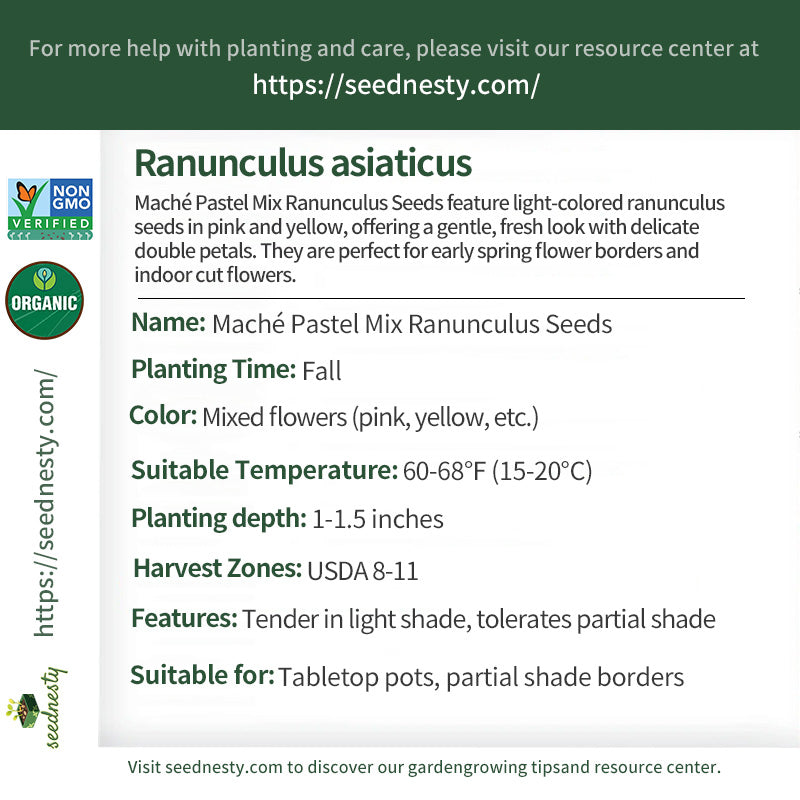 For more help with planting and care, please visit our resource center at
https://seednesty.com/

NON GMO VERIFIED

ORGANIC

https://seednesty.com/

seednesty

Ranunculus asiaticus

Maché Pastel Mix Ranunculus Seeds feature light-colored ranunculus seeds in pink and yellow, offering a gentle, fresh look with delicate double petals. They are perfect for early spring flower borders and indoor cut flowers.

Name: Maché Pastel Mix Ranunculus Seeds

Planting Time: Fall

Color: Mixed flowers (pink, yellow, etc.)

Suitable Temperature: 60-68°F (15-20°C)

Planting depth: 1-1.5 inches

Harvest Zones: USDA 8-11

Features: Tender in light shade, tolerates partial shade

Suitable for: Tabletop pots, partial shade borders

Visit seednesty.com to discover our gardengrowing tipsand resource center.